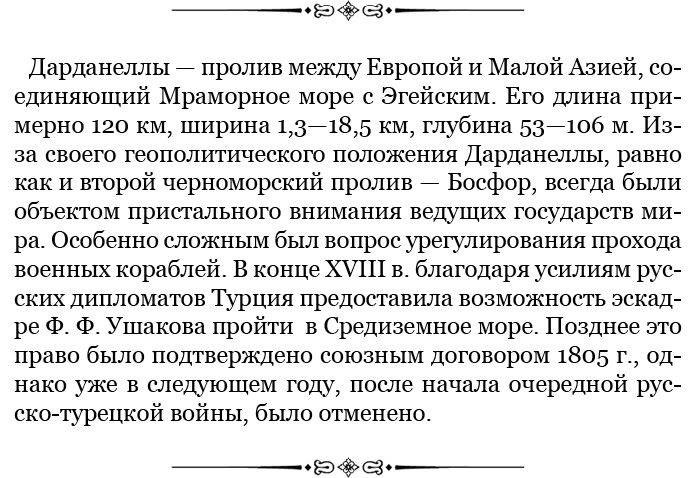 Дарданеллы — пролив между Европой и Малой Азией, соединяющий Мраморное море с Эгейским. Его длина примерно 120 км, ширина 1,3—18,5 км, глубина 53—106 м. Из-за своего геополитического положения Дарданеллы, равно как и второй черноморский пролив — Босфор, всегда были объектом пристального внимания ведущих государств мира. Особенно сложным был вопрос урегулирования прохода военных кораблей. В конце XVIII в. благодаря усилиям русских дипломатов Турция предоставила возможность эскадре Ф. Ф. Ушакова пройти в Средиземное море. Позднее это право было подтверждено союзным договором 1805 г., однако уже в следующем году, после начала очередной русско-турецкой войны, было отменено.